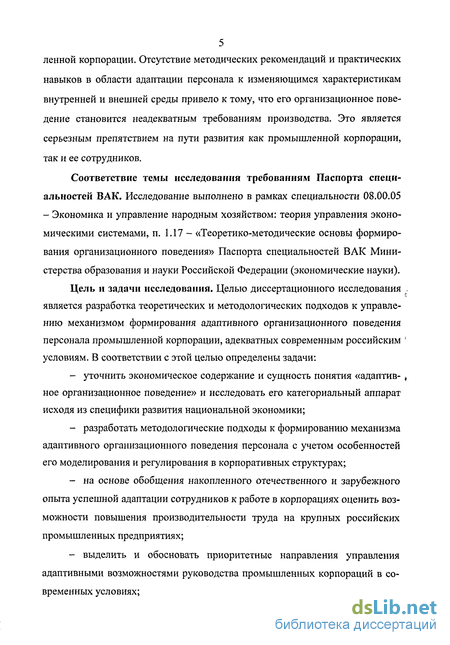 5

ленной корпорации. Отсутствие методических рекомендаций и практических навыков в области адаптации персонала к изменяющимся характеристикам внутренней и внешней среды привело к тому, что его организационное поведение становится неадекватным требованиям производства. Это является серьезным препятствием на пути развития как промышленной корпорации, так и ее сотрудников.

Соответствие темы исследования требованиям Паспорта специальностей ВАК. Исследование выполнено в рамках специальности 08.00.05 – Экономика и управление народным хозяйством: теория управления экономическими системами, п. 1.17 – «Теоретико-методические основы формирования организационного поведения» Паспорта специальностей ВАК Министерства образования и науки Российской Федерации (экономические науки).

Цель и задачи исследования. Целью диссертационного исследования является разработка теоретических и методологических подходов к управлению механизмом формирования адаптивного организационного поведения персонала промышленной корпорации, адекватных современным российским условиям. В соответствии с этой целью определены задачи:

– уточнить экономическое содержание и сущность понятия «адаптивное организационное поведение» и исследовать его категориальный аппарат исходя из специфики развития национальной экономики;

– разработать методологические подходы к формированию механизма адаптивного организационного поведения персонала с учетом особенностей его моделирования и регулирования в корпоративных структурах;

– на основе обобщения накопленного отечественного и зарубежного опыта успешной адаптации сотрудников к работе в корпорациях оценить возможности повышения производительности труда на крупных российских промышленных предприятиях;

– выделить и обосновать приоритетные направления управления адаптивными возможностями руководства промышленных корпораций в современных условиях;

dsLib.net
библиотека диссертаций